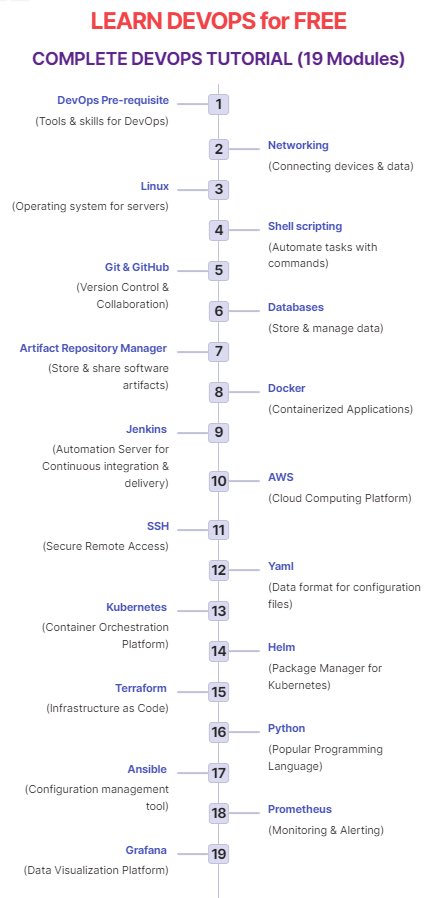 LEARN DEVOPS for FREE

COMPLETE DEVOPS TUTORIAL (19 Modules)

1
DevOps Pre-requisite
(Tools & skills for DevOps)

2
Networking
(Connecting devices & data)

3
Linux
(Operating system for servers)

4
Shell scripting
(Automate tasks with commands)

5
Git & GitHub
(Version Control & Collaboration)

6
Databases
(Store & manage data)

7
Artifact Repository Manager
(Store & share software artifacts)

8
Docker
(Containerized Applications)

9
Jenkins
(Automation Server for Continuous integration & delivery)

10
AWS
(Cloud Computing Platform)

11
SSH
(Secure Remote Access)

12
Yaml
(Data format for configuration files)

13
Kubernetes
(Container Orchestration Platform)

14
Helm
(Package Manager for Kubernetes)

15
Terraform
(Infrastructure as Code)

16
Python
(Popular Programming Language)

17
Ansible
(Configuration management tool)

18
Prometheus
(Monitoring & Alerting)

19
Grafana
(Data Visualization Platform)